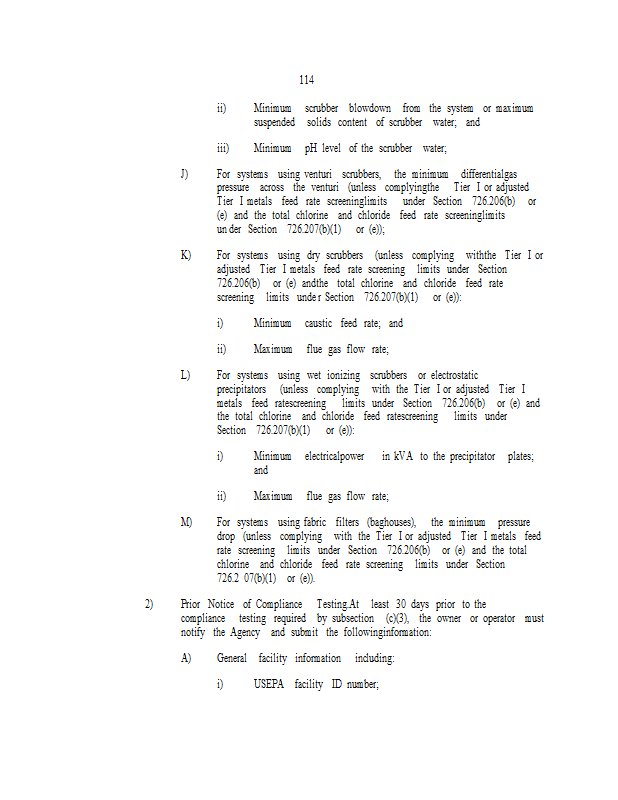 114

ii) Minimum scrubber blowdown from the system or maximum suspended solids content of scrubber water; and

iii) Minimum pH level of the scrubber water;

J) For systems using venturi scrubbers, the minimum differentialgas pressure across the venturi (unless complyingthe Tier I or adjusted Tier I metals feed rate screeninglimits under Section 726.206(b) or (e) and the total chlorine and chloride feed rate screeninglimits under Section 726.207(b)(1) or (e));

K) For systems using dry scrubbers (unless complying withthe Tier I or adjusted Tier I metals feed rate screening limits under Section 726.206(b) or (e) andthe total chlorine and chloride feed rate screening limits under Section 726.207(b)(1) or (e)):

i) Minimum caustic feed rate; and

ii) Maximum flue gas flow rate;

L) For systems using wet ionizing scrubbers or electrostatic precipitators (unless complying with the Tier I or adjusted Tier I metals feed ratescreening limits under Section 726.206(b) or (e) and the total chlorine and chloride feed ratescreening limits under Section 726.207(b)(1) or (e)):

i) Minimum electricalpower in kVA to the precipitator plates; and

ii) Maximum flue gas flow rate;

M) For systems using fabric filters (baghouses), the minimum pressure drop (unless complying with the Tier I or adjusted Tier I metals feed rate screening limits under Section 726.206(b) or (e) and the total chlorine and chloride feed rate screening limits under Section 726.2 07(b)(1) or (e)).

2) Prior Notice of Compliance Testing.At least 30 days prior to the compliance testing required by subsection (c)(3), the owner or operator must notify the Agency and submit the followinginformation:

A) General facility information including:

i) USEPA facility ID number;